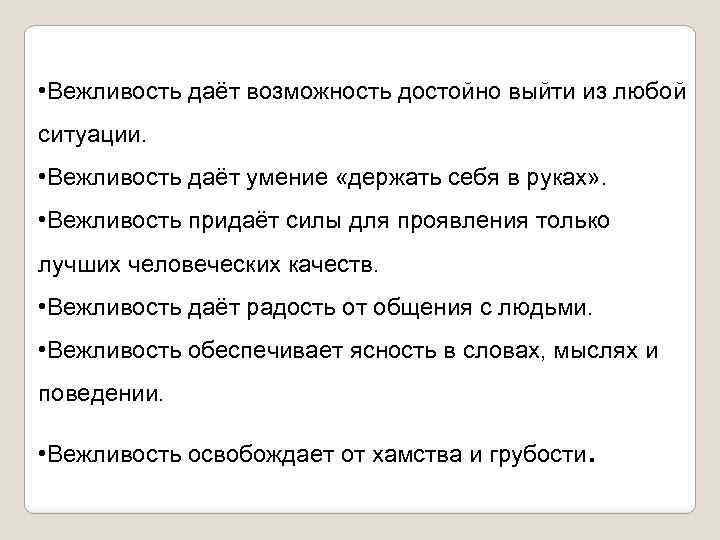 • Вежливость даёт возможность достойно выйти из любой ситуации.
• Вежливость даёт умение «держать себя в руках».
• Вежливость придаёт силы для проявления только лучших человеческих качеств.
• Вежливость даёт радость от общения с людьми.
• Вежливость обеспечивает ясность в словах, мыслях и поведении.
• Вежливость освобождает от хамства и грубости.